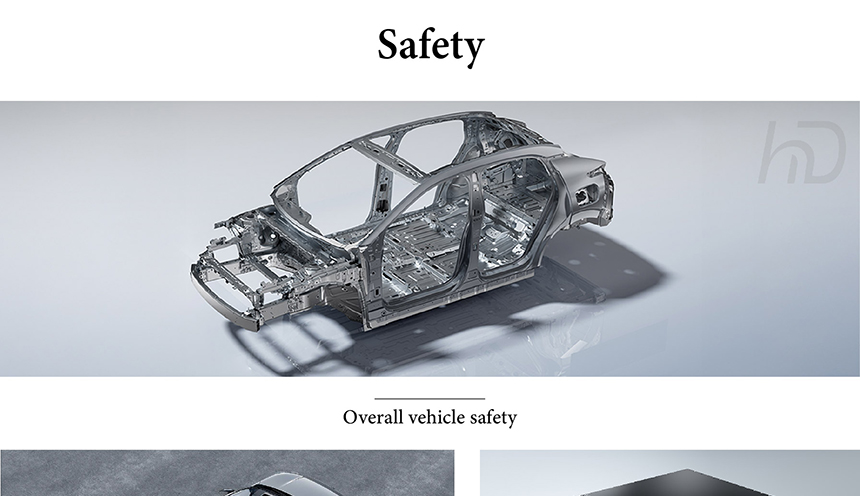 Safety

Overall vehicle safety

hD